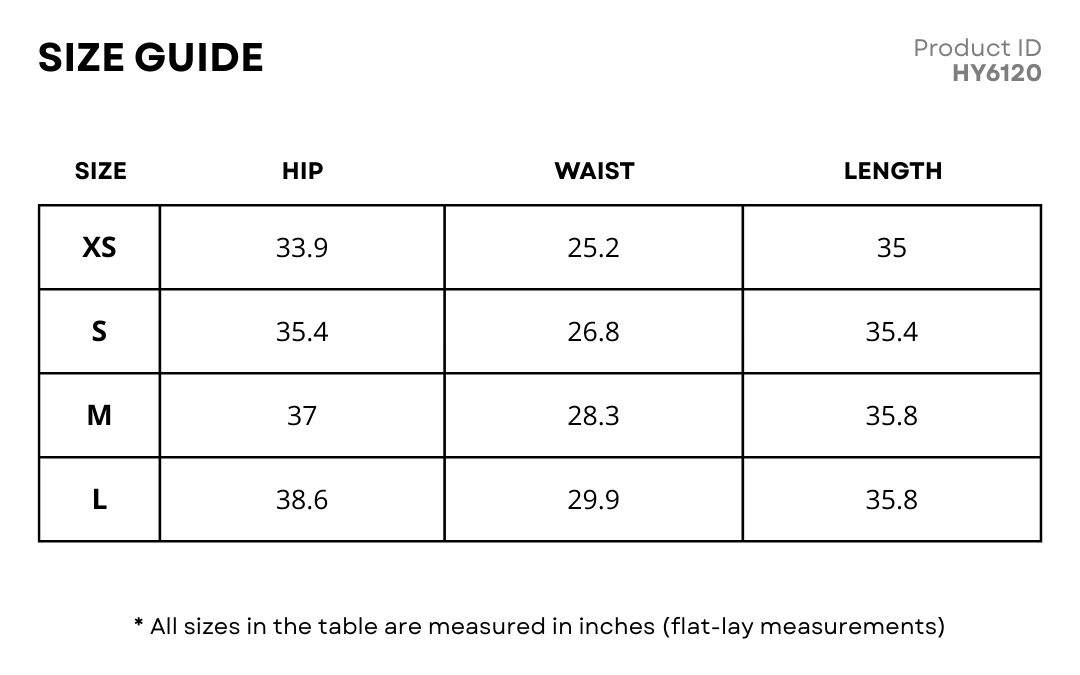 SIZE GUIDE

Product ID
HY6120

| SIZE | HIP | WAIST | LENGTH |
|---|---|---|---|
| XS | 33.9 | 25.2 | 35 |
| S | 35.4 | 26.8 | 35.4 |
| M | 37 | 28.3 | 35.8 |
| L | 38.6 | 29.9 | 35.8 |

* All sizes in the table are measured in inches (flat-lay measurements)